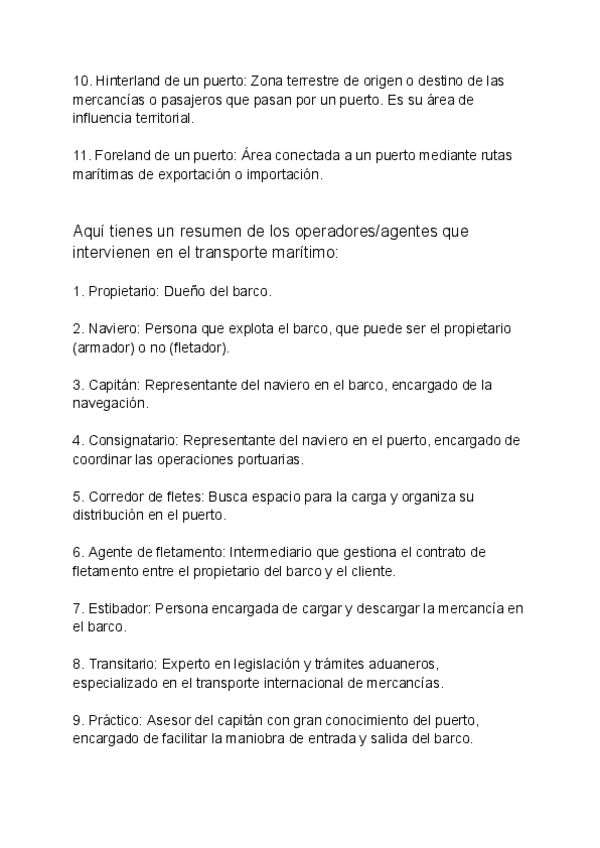 10. Hinterland de un puerto: Zona terrestre de origen o destino de las mercancías o pasajeros que pasan por un puerto. Es su área de influencia territorial.

11. Foreland de un puerto: Área conectada a un puerto mediante rutas marítimas de exportación o importación.

Aquí tienes un resumen de los operadores/agentes que intervienen en el transporte marítimo:

1. Propietario: Dueño del barco.

2. Naviero: Persona que explota el barco, que puede ser el propietario (armador) o no (fletador).

3. Capitán: Representante del naviero en el barco, encargado de la navegación.

4. Consignatario: Representante del naviero en el puerto, encargado de coordinar las operaciones portuarias.

5. Corredor de fletes: Busca espacio para la carga y organiza su distribución en el puerto.

6. Agente de fletamento: Intermediario que gestiona el contrato de fletamento entre el propietario del barco y el cliente.

7. Estibador: Persona encargada de cargar y descargar la mercancía en el barco.

8. Transitario: Experto en legislación y trámites aduaneros, especializado en el transporte internacional de mercancías.

9. Práctico: Asesor del capitán con gran conocimiento del puerto, encargado de facilitar la maniobra de entrada y salida del barco.